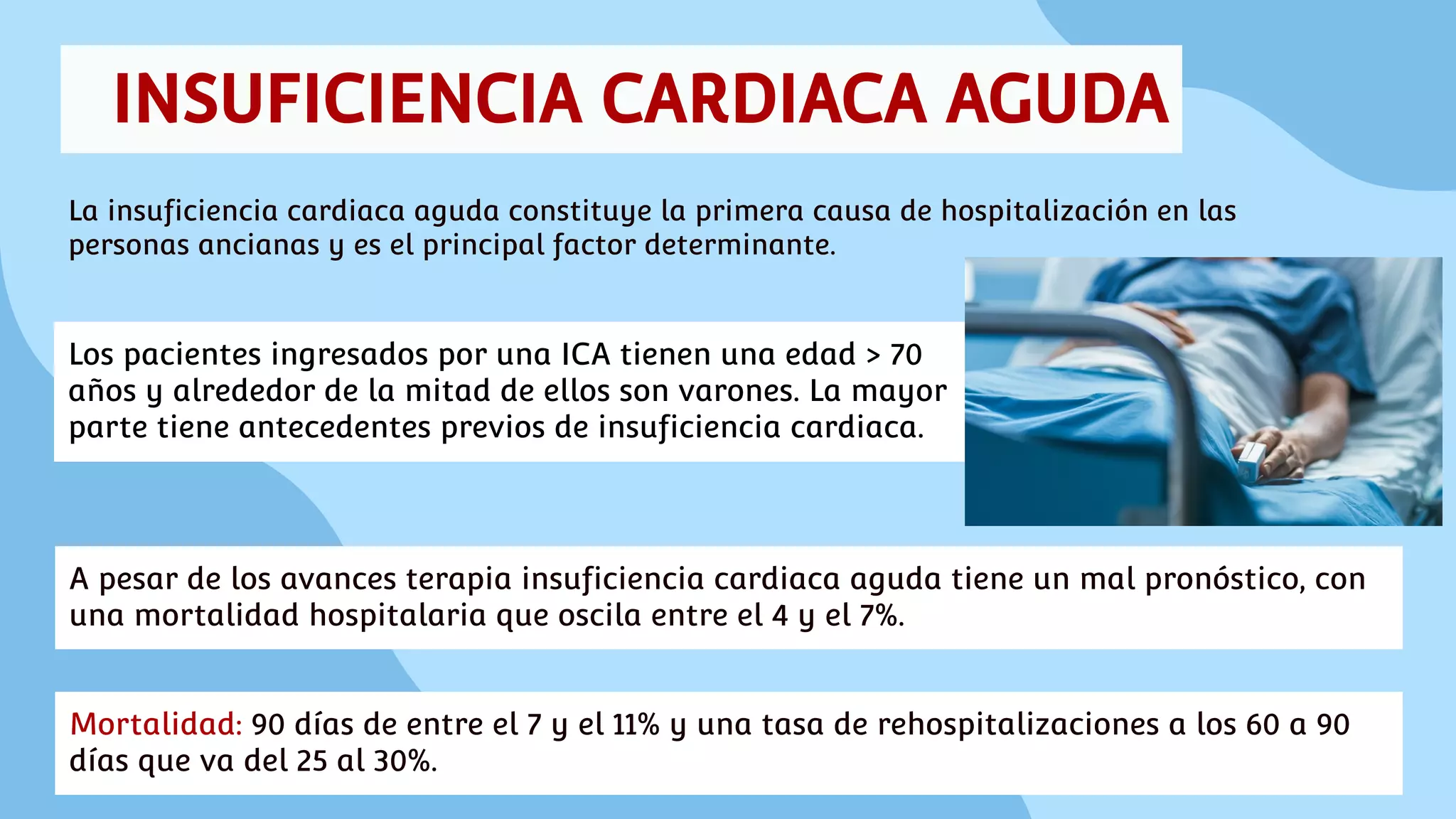 INSUFICIENCIA CARDIACA AGUDA

La insuficiencia cardiaca aguda constituye la primera causa de hospitalización en las personas ancianas y es el principal factor determinante.

Los pacientes ingresados por una ICA tienen una edad > 70 años y alrededor de la mitad de ellos son varones. La mayor parte tiene antecedentes previos de insuficiencia cardiaca.

A pesar de los avances terapia insuficiencia cardiaca aguda tiene un mal pronóstico, con una mortalidad hospitalaria que oscila entre el 4 y el 7%.

Mortalidad: 90 días de entre el 7 y el 11% y una tasa de rehospitalizaciones a los 60 a 90 días que va del 25 al 30%.